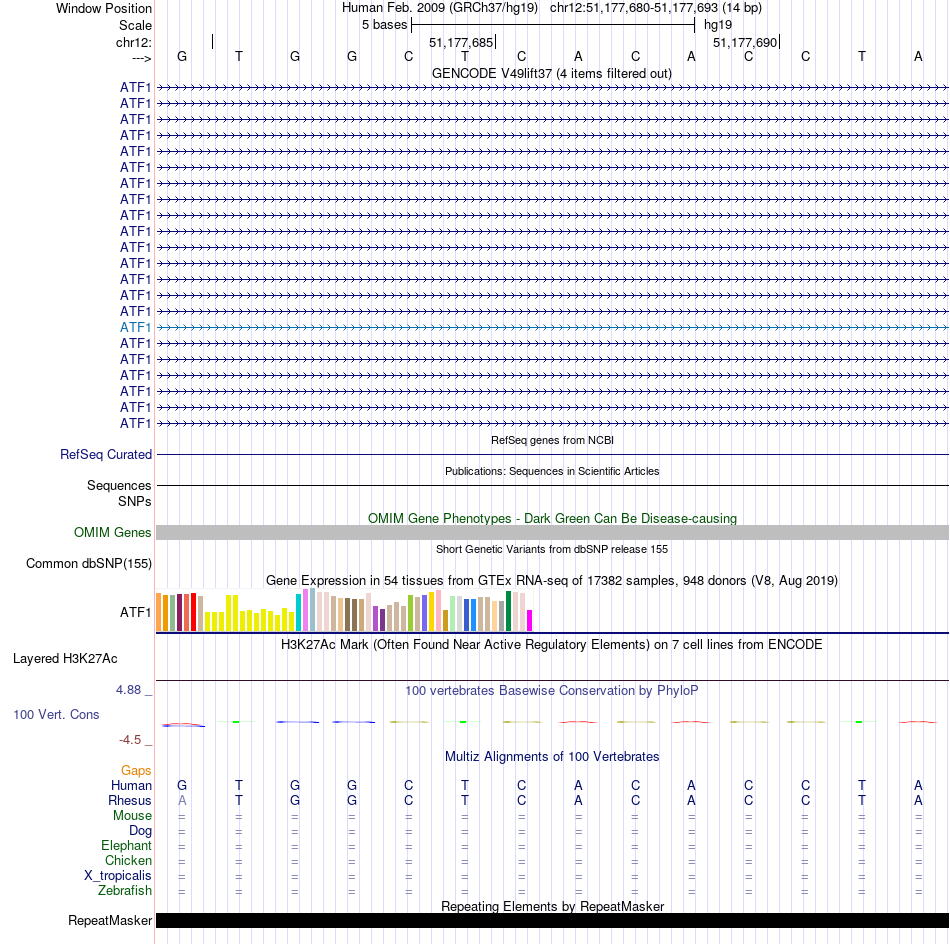 Window Position Human Feb. 2009 (GRCh37/hg19) chr12:51,177,680-51,177,693 (14 bp)
Scale 5 bases hg19
chr12: 51,177,685 51,177,690
---> G T G G C T C A C A C C T A
GENCODE V49lift37 (4 items filtered out)
ATF1
ATF1
ATF1
ATF1
ATF1
ATF1
ATF1
ATF1
ATF1
ATF1
ATF1
ATF1
ATF1
ATF1
ATF1
ATF1
ATF1
ATF1
ATF1
ATF1
ATF1
ATF1
RefSeq genes from NCBI
RefSeq Curated
Publications: Sequences in Scientific Articles
Sequences
SNPs
OMIM Gene Phenotypes - Dark Green Can Be Disease-causing
OMIM Genes
Short Genetic Variants from dbSNP release 155
Common dbSNP(155)
Gene Expression in 54 tissues from GTEx RNA-seq of 17382 samples, 948 donors (V8, Aug 2019)
ATF1
H3K27Ac Mark (Often Found Near Active Regulatory Elements) on 7 cell lines from ENCODE
Layered H3K27Ac
4.88 _ 100 vertebrates Basewise Conservation by PhyloP
100 Vert. Cons
-4.5 _
Multiz Alignments of 100 Vertebrates
Gaps
Human G T G G C T C A C A C C T A
Rhesus A T G G C T C A C A C C T A
Mouse = = = = = = = = = = = = = =
Dog = = = = = = = = = = = = = =
Elephant = = = = = = = = = = = = = =
Chicken = = = = = = = = = = = = = =
X_tropicalis = = = = = = = = = = = = = =
Zebrafish = = = = = = = = = = = = = =
Repeating Elements by RepeatMasker
RepeatMasker